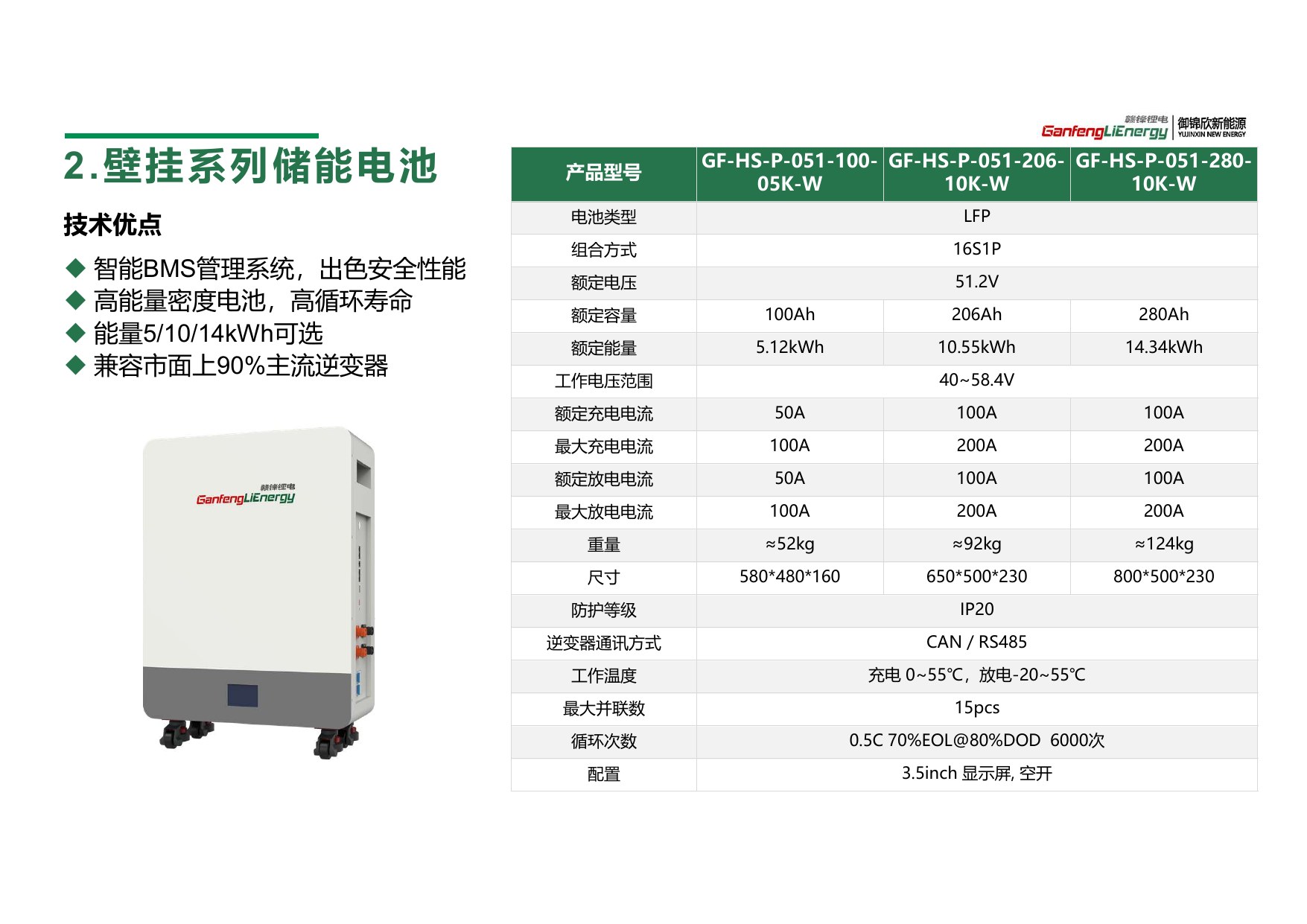 赣锋锂电 GanfengLiEnergy 御锦欣新能源 YUJINXIN NEW ENERGY

2.壁挂系列储能电池

技术优点

◆ 智能BMS管理系统，出色安全性能
◆ 高能量密度电池，高循环寿命
◆ 能量5/10/14kWh可选
◆ 兼容市面上90%主流逆变器

赣锋锂电 GanfengLiEnergy

| 产品型号 | GF-HS-P-051-100-05K-W | GF-HS-P-051-206-10K-W | GF-HS-P-051-280-10K-W |
|---|---|---|---|
| 电池类型 | LFP | | |
| 组合方式 | 16S1P | | |
| 额定电压 | 51.2V | | |
| 额定容量 | 100Ah | 206Ah | 280Ah |
| 额定能量 | 5.12kWh | 10.55kWh | 14.34kWh |
| 工作电压范围 | 40~58.4V | | |
| 额定充电电流 | 50A | 100A | 100A |
| 最大充电电流 | 100A | 200A | 200A |
| 额定放电电流 | 50A | 100A | 100A |
| 最大放电电流 | 100A | 200A | 200A |
| 重量 | ≈52kg | ≈92kg | ≈124kg |
| 尺寸 | 580*480*160 | 650*500*230 | 800*500*230 |
| 防护等级 | IP20 | | |
| 逆变器通讯方式 | CAN / RS485 | | |
| 工作温度 | 充电 0~55℃，放电-20~55℃ | | |
| 最大并联数 | 15pcs | | |
| 循环次数 | 0.5C 70%EOL@80%DOD 6000次 | | |
| 配置 | 3.5inch 显示屏, 空开 | | |